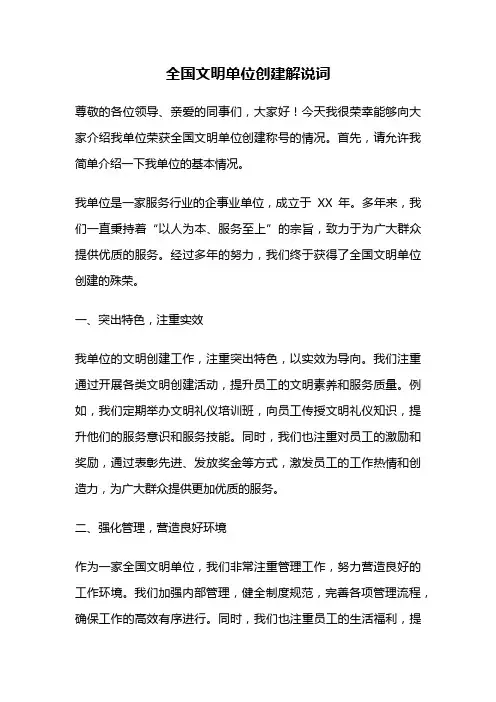 全国文明单位创建解说词

尊敬的各位领导、亲爱的同事们，大家好！今天我很荣幸能够向大家介绍我单位荣获全国文明单位创建称号的情况。首先，请允许我简单介绍一下我单位的基本情况。

我单位是一家服务行业的企事业单位，成立于 XX 年。多年来，我们一直秉持着“以人为本、服务至上”的宗旨，致力于为广大群众提供优质的服务。经过多年的努力，我们终于获得了全国文明单位创建的殊荣。

一、突出特色，注重实效

我单位的文明创建工作，注重突出特色，以实效为导向。我们注重通过开展各类文明创建活动，提升员工的文明素养和服务质量。例如，我们定期举办文明礼仪培训班，向员工传授文明礼仪知识，提升他们的服务意识和服务技能。同时，我们也注重对员工的激励和奖励，通过表彰先进、发放奖金等方式，激发员工的工作热情和创造力，为广大群众提供更加优质的服务。

二、强化管理，营造良好环境

作为一家全国文明单位，我们非常注重管理工作，努力营造良好的工作环境。我们加强内部管理，健全制度规范，完善各项管理流程，确保工作的高效有序进行。同时，我们也注重员工的生活福利，提